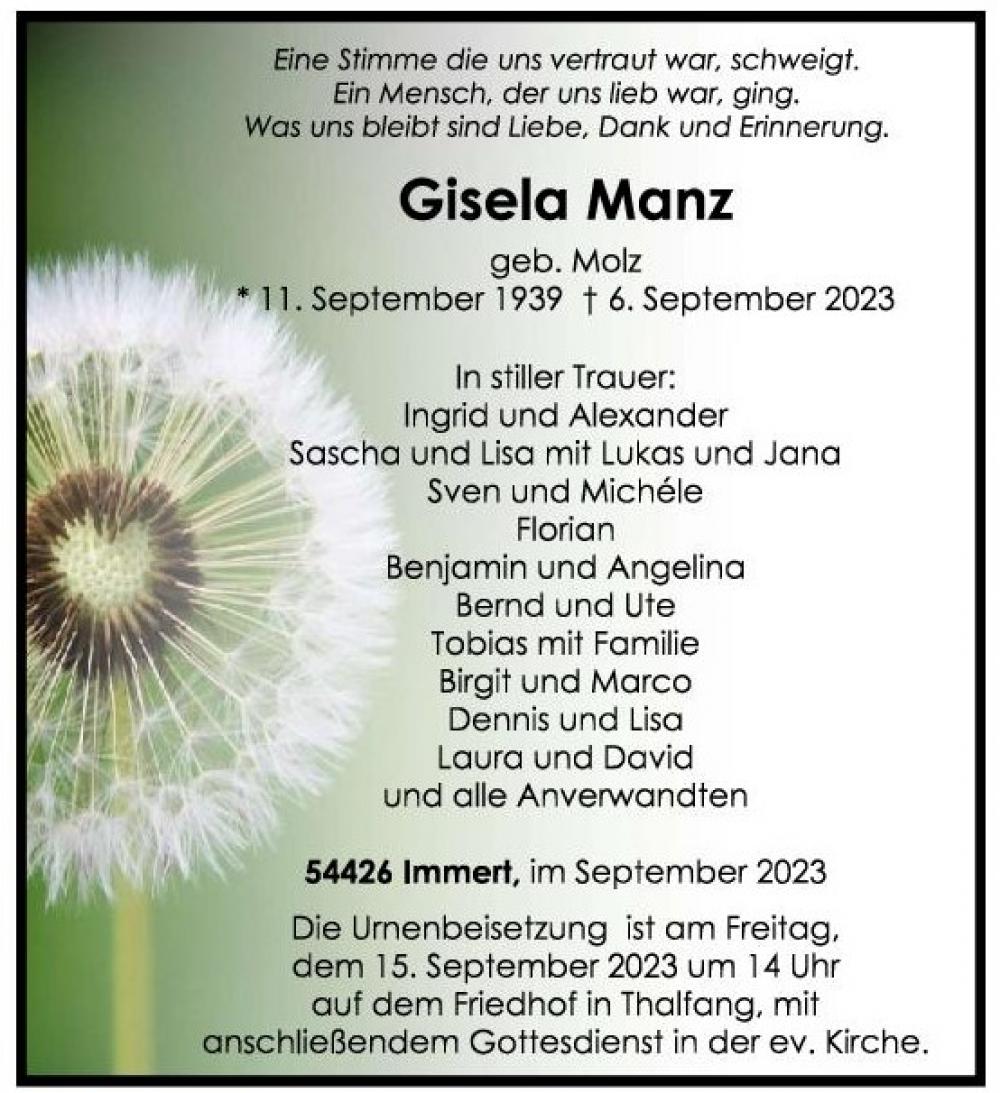 Eine Stimme die uns vertraut war, schweigt.
Ein Mensch, der uns lieb war, ging.
Was uns bleibt sind Liebe, Dank und Erinnerung.

Gisela Manz

geb. Molz
* 11. September 1939 † 6. September 2023

In stiller Trauer:
Ingrid und Alexander
Sascha und Lisa mit Lukas und Jana
Sven und Michéle
Florian
Benjamin und Angelina
Bernd und Ute
Tobias mit Familie
Birgit und Marco
Dennis und Lisa
Laura und David
und alle Anverwandten

54426 Immert, im September 2023

Die Urnenbeisetzung ist am Freitag, dem 15. September 2023 um 14 Uhr auf dem Friedhof in Thalfang, mit anschließendem Gottesdienst in der ev. Kirche.